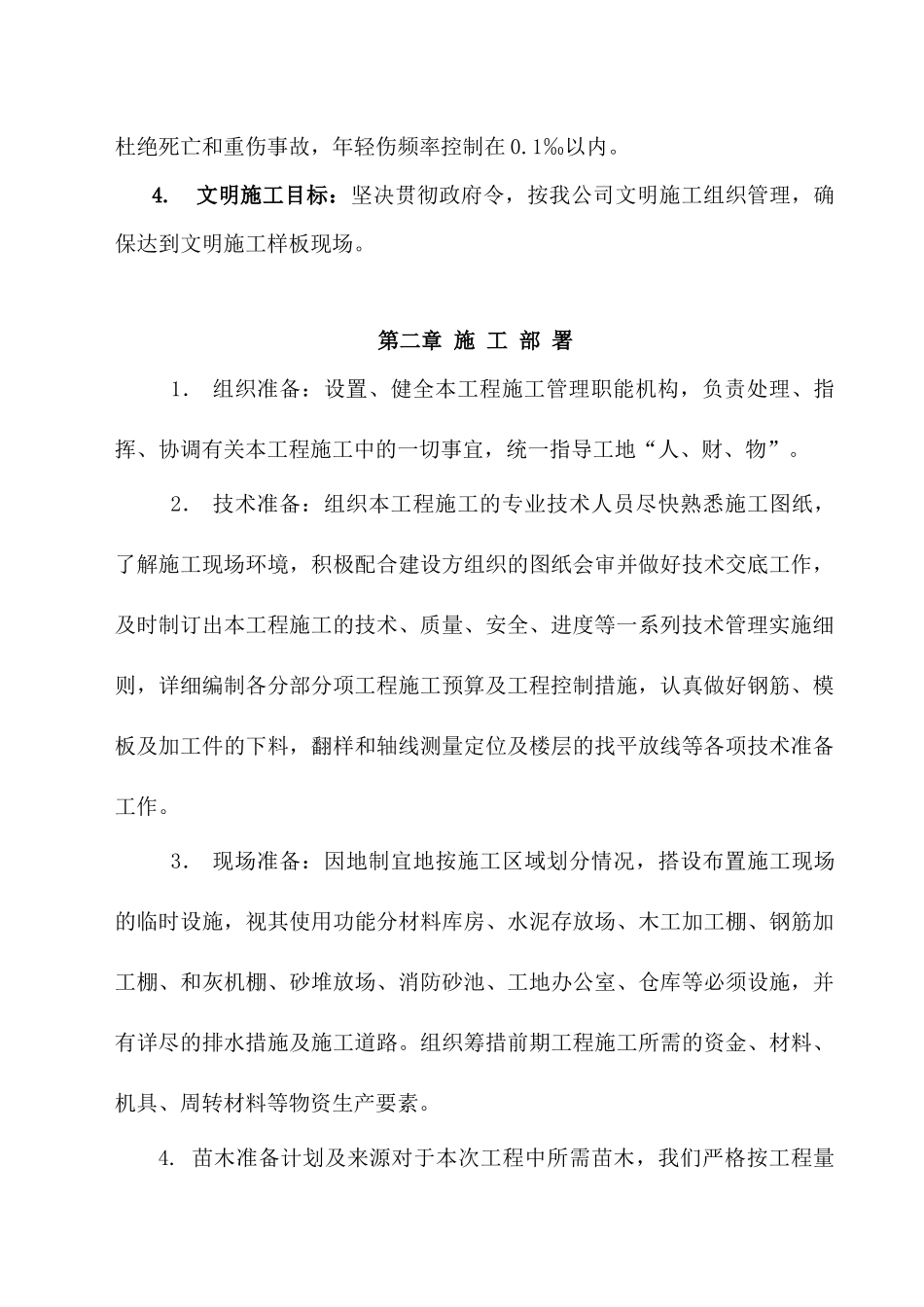 杜绝死亡和重伤事故，年轻伤频率控制在0.1‰以内。

4. 文明施工目标：坚决贯彻政府令，按我公司文明施工组织管理，确保达到文明施工样板现场。

第二章 施 工 部 署

1. 组织准备：设置、健全本工程施工管理职能机构，负责处理、指挥、协调有关本工程施工中的一切事宜，统一指导工地“人、财、物”。

2. 技术准备：组织本工程施工的专业技术人员尽快熟悉施工图纸，了解施工现场环境，积极配合建设方组织的图纸会审并做好技术交底工作，及时制订出本工程施工的技术、质量、安全、进度等一系列技术管理实施细则，详细编制各分部分项工程施工预算及工程控制措施，认真做好钢筋、模板及加工件的下料，翻样和轴线测量定位及楼层的找平放线等各项技术准备工作。

3. 现场准备：因地制宜地按施工区域划分情况，搭设布置施工现场的临时设施，视其使用功能分材料库房、水泥存放场、木工加工棚、钢筋加工棚、和灰机棚、砂堆放场、消防砂池、工地办公室、仓库等必须设施，并有详尽的排水措施及施工道路。组织筹措前期工程施工所需的资金、材料、机具、周转材料等物资生产要素。

4. 苗木准备计划及来源对于本次工程中所需苗木，我们严格按工程量